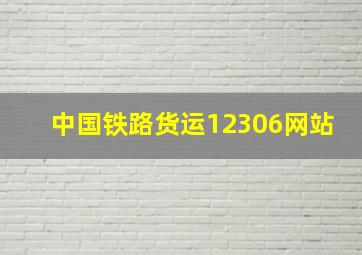 中国铁路货运12306网站